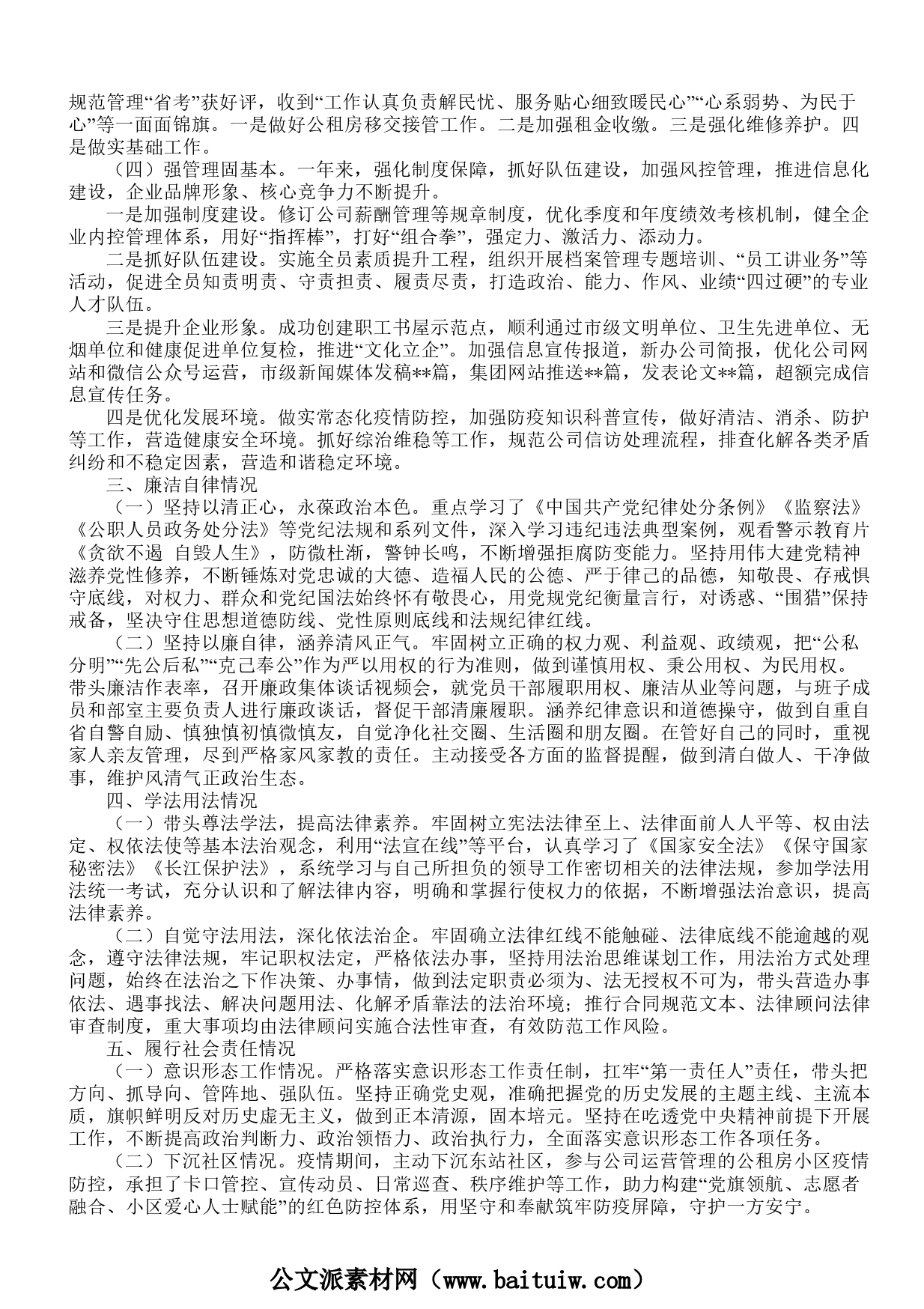 规范管理“省考”获好评，收到“工作认真负责解民忧、服务贴心细致暖民心”“心系弱势、为民于心”等一面面锦旗。一是做好公租房移交接管工作。二是加强租金收缴。三是强化维修养护。四是做实基础工作。

（四）强管理固基本。一年来，强化制度保障，抓好队伍建设，加强风控管理，推进信息化建设，企业品牌形象、核心竞争力不断提升。

一是加强制度建设。修订公司薪酬管理等规章制度，优化季度和年度绩效考核机制，健全企业内控管理体系，用好“指挥棒”，打好“组合拳”，强定力、激活力、添动力。

二是抓好队伍建设。实施全员素质提升工程，组织开展档案管理专题培训、“员工讲业务”等活动，促进全员知责明责、守责担责、履责尽责，打造政治、能力、作风、业绩“四过硬”的专业人才队伍。

三是提升企业形象。成功创建职工书屋示范点，顺利通过市级文明单位、卫生先进单位、无烟单位和健康促进单位复检，推进“文化立企”。加强信息宣传报道，新办公司简报，优化公司网站和微信公众号运营，市级新闻媒体发稿**篇，集团网站推送**篇，发表论文**篇，超额完成信息宣传任务。

四是优化发展环境。做实常态化疫情防控，加强防疫知识科普宣传，做好清洁、消杀、防护等工作，营造健康安全环境。抓好综治维稳等工作，规范公司信访处理流程，排查化解各类矛盾纠纷和不稳定因素，营造和谐稳定环境。

三、廉洁自律情况

（一）坚持以清正心，永葆政治本色。重点学习了《中国共产党纪律处分条例》《监察法》《公职人员政务处分法》等党纪法规和系列文件，深入学习违纪违法典型案例，观看警示教育片《贪欲不遏 自毁人生》，防微杜渐，警钟长鸣，不断增强拒腐防变能力。坚持用伟大建党精神滋养党性修养，不断锤炼对党忠诚的大德、造福人民的公德、严于律己的品德，知敬畏、存戒惧守底线，对权力、群众和党纪国法始终怀有敬畏心，用党规党纪衡量言行，对诱惑、“围猎”保持戒备，坚决守住思想道德防线、党性原则底线和法规纪律红线。

（二）坚持以廉自律，涵养清风正气。牢固树立正确的权力观、利益观、政绩观，把“公私分明”“先公后私”“克己奉公”作为严以用权的行为准则，做到谨慎用权、秉公用权、为民用权。带头廉洁作表率，召开廉政集体谈话视频会，就党员干部履职用权、廉洁从业等问题，与班子成员和部室主要负责人进行廉政谈话，督促干部清廉履职。涵养纪律意识和道德操守，做到自重自省自警自励、慎独慎初慎微慎友，自觉净化社交圈、生活圈和朋友圈。在管好自己的同时，重视家人亲友管理，尽到严格家风家教的责任。主动接受各方面的监督提醒，做到清白做人、干净做事，维护风清气正政治生态。

四、学法用法情况

（一）带头尊法学法，提高法律素养。牢固树立宪法法律至上、法律面前人人平等、权由法定、权依法使等基本法治观念，利用“法宣在线”等平台，认真学习了《国家安全法》《保守国家秘密法》《长江保护法》，系统学习与自己所担负的领导工作密切相关的法律法规，参加学法用法统一考试，充分认识和了解法律内容，明确和掌握行使权力的依据，不断增强法治意识，提高法律素养。

（二）自觉守法用法，深化依法治企。牢固确立法律红线不能触碰、法律底线不能逾越的观念，遵守法律法规，牢记职权法定，严格依法办事，坚持用法治思维谋划工作，用法治方式处理问题，始终在法治之下作决策、办事情，做到法定职责必须为、法无授权不可为，带头营造办事依法、遇事找法、解决问题用法、化解矛盾靠法的法治环境；推行合同规范文本、法律顾问法律审查制度，重大事项均由法律顾问实施合法性审查，有效防范工作风险。

五、履行社会责任情况

（一）意识形态工作情况。严格落实意识形态工作责任制，扛牢“第一责任人”责任，带头把方向、抓导向、管阵地、强队伍。坚持正确党史观，准确把握党的历史发展的主题主线、主流本质，旗帜鲜明反对历史虚无主义，做到正本清源，固本培元。坚持在吃透党中央精神前提下开展工作，不断提高政治判断力、政治领悟力、政治执行力，全面落实意识形态工作各项任务。

（二）下沉社区情况。疫情期间，主动下沉东站社区，参与公司运营管理的公租房小区疫情防控，承担了卡口管控、宣传动员、日常巡查、秩序维护等工作，助力构建“党旗领航、志愿者融合、小区爱心人士赋能”的红色防控体系，用坚守和奉献筑牢防疫屏障，守护一方安宁。

公文派素材网（www.baituiw.com）